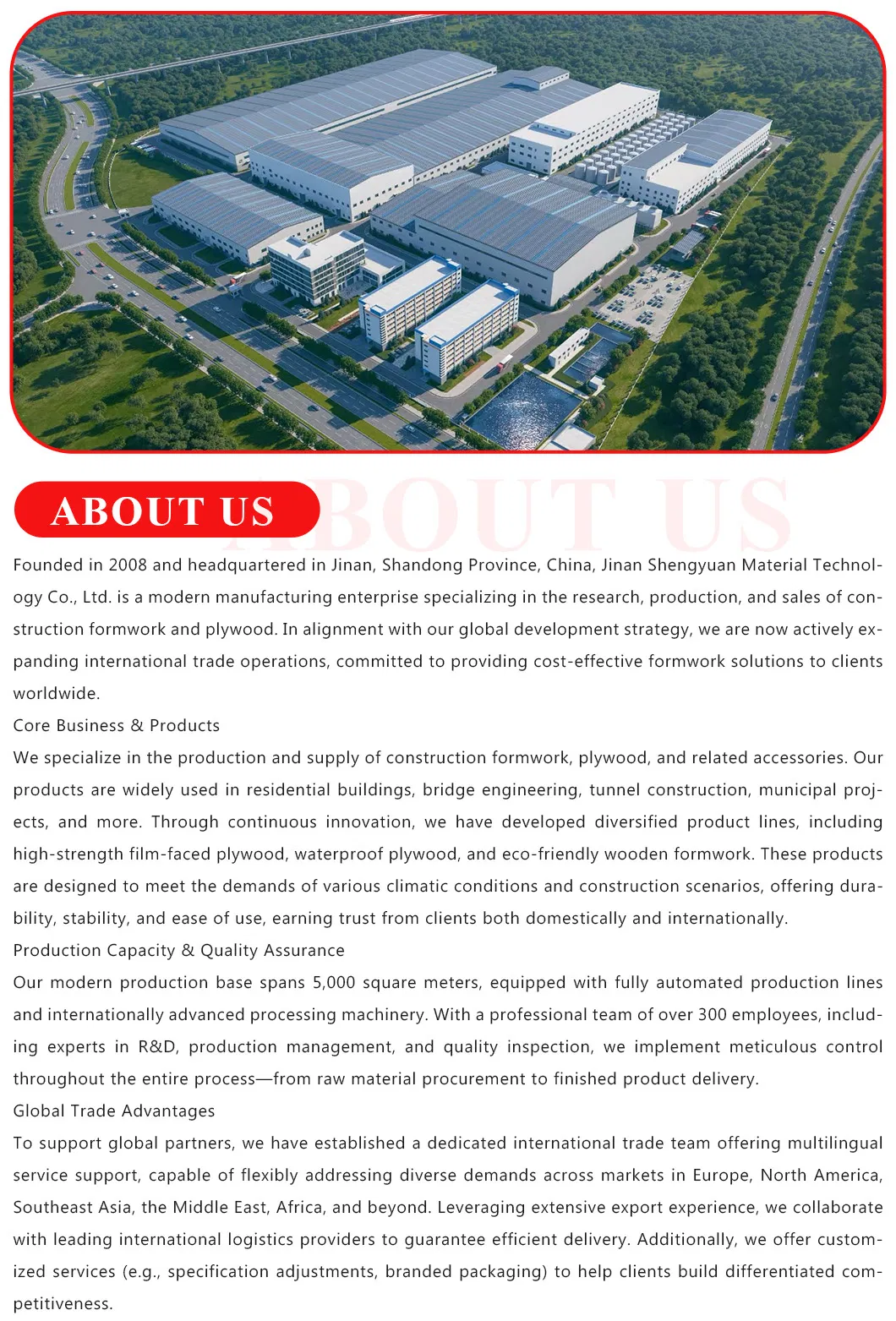 ABOUT US

ABOUT US

Founded in 2008 and headquartered in Jinan, Shandong Province, China, Jinan Shengyuan Material Technology Co., Ltd. is a modern manufacturing enterprise specializing in the research, production, and sales of construction formwork and plywood. In alignment with our global development strategy, we are now actively expanding international trade operations, committed to providing cost-effective formwork solutions to clients worldwide.

Core Business & Products

We specialize in the production and supply of construction formwork, plywood, and related accessories. Our products are widely used in residential buildings, bridge engineering, tunnel construction, municipal projects, and more. Through continuous innovation, we have developed diversified product lines, including high-strength film-faced plywood, waterproof plywood, and eco-friendly wooden formwork. These products are designed to meet the demands of various climatic conditions and construction scenarios, offering durability, stability, and ease of use, earning trust from clients both domestically and internationally.

Production Capacity & Quality Assurance

Our modern production base spans 5,000 square meters, equipped with fully automated production lines and internationally advanced processing machinery. With a professional team of over 300 employees, including experts in R&D, production management, and quality inspection, we implement meticulous control throughout the entire process—from raw material procurement to finished product delivery.

Global Trade Advantages

To support global partners, we have established a dedicated international trade team offering multilingual service support, capable of flexibly addressing diverse demands across markets in Europe, North America, Southeast Asia, the Middle East, Africa, and beyond. Leveraging extensive export experience, we collaborate with leading international logistics providers to guarantee efficient delivery. Additionally, we offer customized services (e.g., specification adjustments, branded packaging) to help clients build differentiated competitiveness.